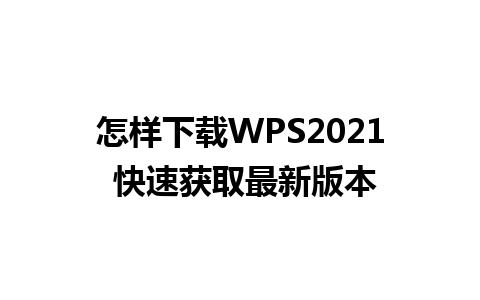 怎样下载WPS2021
快速获取最新版本